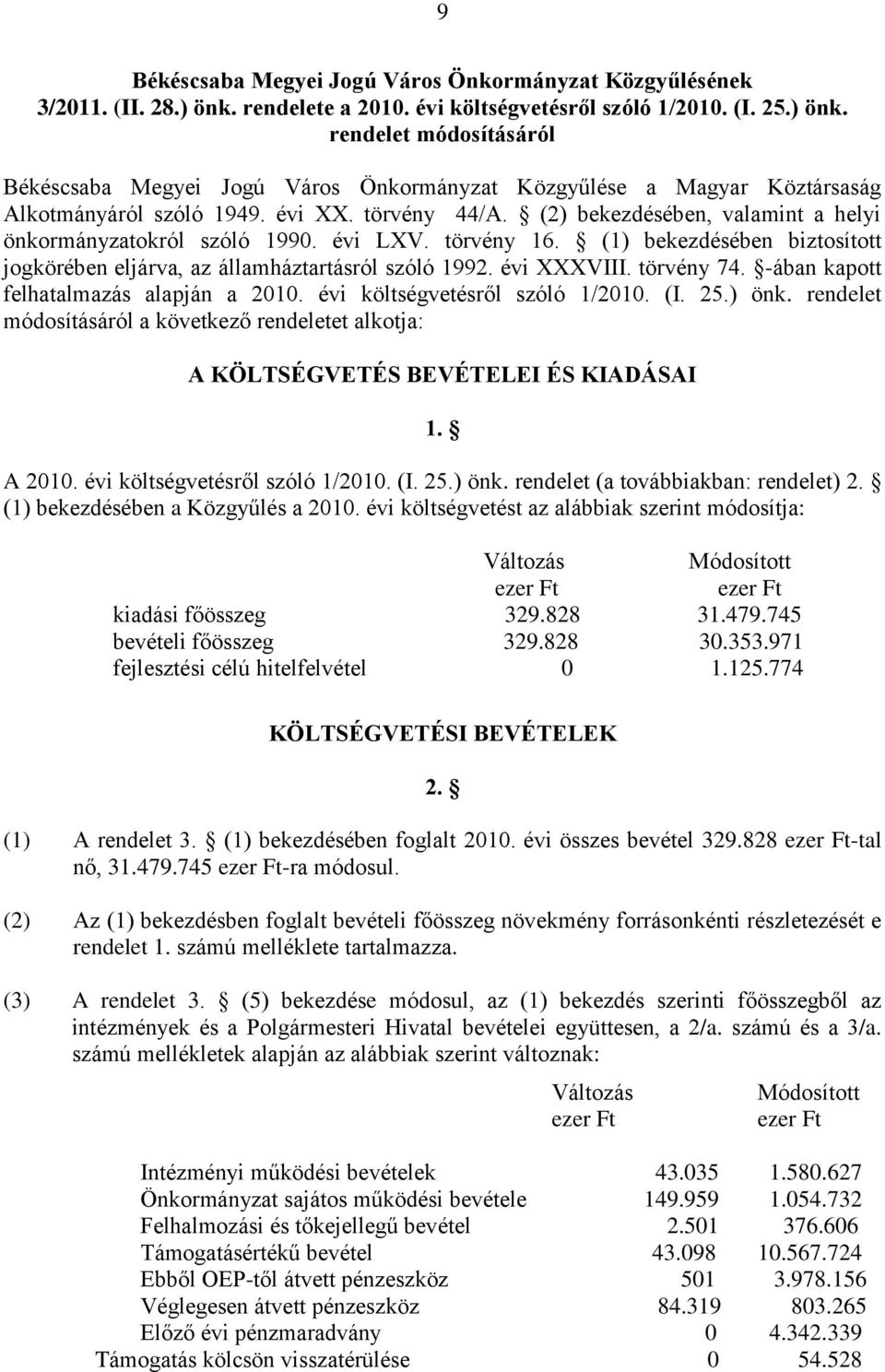 9

Békéscsaba Megyei Jogú Város Önkormányzat Közgyűlésének 3/2011. (II. 28.) önk. rendelete a 2010. évi költségvetésről szóló 1/2010. (I. 25.) önk. rendelet módosításáról

Békéscsaba Megyei Jogú Város Önkormányzat Közgyűlése a Magyar Köztársaság Alkotmányáról szóló 1949. évi XX. törvény 44/A. § (2) bekezdésében, valamint a helyi önkormányzatokról szóló 1990. évi LXV. törvény 16. § (1) bekezdésében biztosított jogkörében eljárva, az államháztartásról szóló 1992. évi XXXVIII. törvény 74. §-ában kapott felhatalmazás alapján a 2010. évi költségvetésről szóló 1/2010. (I. 25.) önk. rendelet módosításáról a következő rendeletet alkotja:

A KÖLTSÉGVETÉS BEVÉTELEI ÉS KIADÁSAI

1. §

A 2010. évi költségvetésről szóló 1/2010. (I. 25.) önk. rendelet (a továbbiakban: rendelet) 2. § (1) bekezdésében a Közgyűlés a 2010. évi költségvetést az alábbiak szerint módosítja:

| | Változás ezer Ft | Módosított ezer Ft |
|---|---|---|
| kiadási főösszeg | 329.828 | 31.479.745 |
| bevételi főösszeg | 329.828 | 30.353.971 |
| fejlesztési célú hitelfelvétel | 0 | 1.125.774 |

KÖLTSÉGVETÉSI BEVÉTELEK

2. §

(1) A rendelet 3. § (1) bekezdésében foglalt 2010. évi összes bevétel 329.828 ezer Ft-tal nő, 31.479.745 ezer Ft-ra módosul.

(2) Az (1) bekezdésben foglalt bevételi főösszeg növekmény forrásonkénti részletezését e rendelet 1. számú melléklete tartalmazza.

(3) A rendelet 3. § (5) bekezdése módosul, az (1) bekezdés szerinti főösszegből az intézmények és a Polgármesteri Hivatal bevételei együttesen, a 2/a. számú és a 3/a. számú mellékletek alapján az alábbiak szerint változnak:

| | Változás ezer Ft | Módosított ezer Ft |
|---|---|---|
| Intézményi működési bevételek | 43.035 | 1.580.627 |
| Önkormányzat sajátos működési bevétele | 149.959 | 1.054.732 |
| Felhalmozási és tőkejellegű bevétel | 2.501 | 376.606 |
| Támogatásértékű bevétel | 43.098 | 10.567.724 |
| Ebből OEP-től átvett pénzeszköz | 501 | 3.978.156 |
| Véglegesen átvett pénzeszköz | 84.319 | 803.265 |
| Előző évi pénzmaradvány | 0 | 4.342.339 |
| Támogatás kölcsön visszatérülése | 0 | 54.528 |